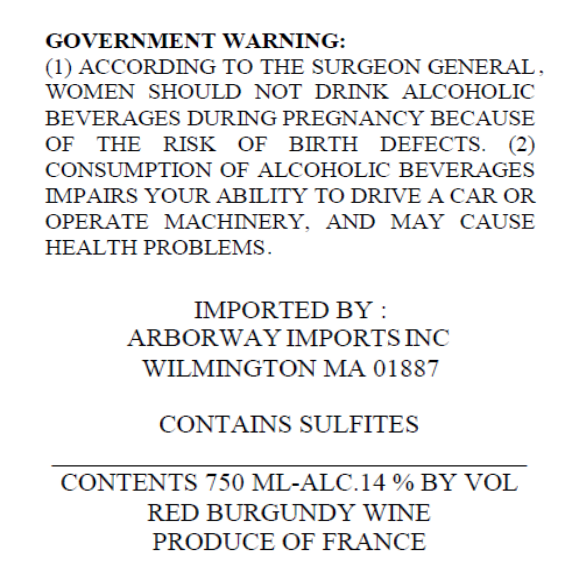 GOVERNMENT WARNING:
(1) ACCORDING TO THE SURGEON GENERAL, WOMEN SHOULD NOT DRINK ALCOHOLIC BEVERAGES DURING PREGNANCY BECAUSE OF THE RISK OF BIRTH DEFECTS. (2) CONSUMPTION OF ALCOHOLIC BEVERAGES IMPAIRS YOUR ABILITY TO DRIVE A CAR OR OPERATE MACHINERY, AND MAY CAUSE HEALTH PROBLEMS.

IMPORTED BY :
ARBORWAY IMPORTS INC
WILMINGTON MA 01887

CONTAINS SULFITES

CONTENTS 750 ML-ALC.14 % BY VOL
RED BURGUNDY WINE
PRODUCE OF FRANCE